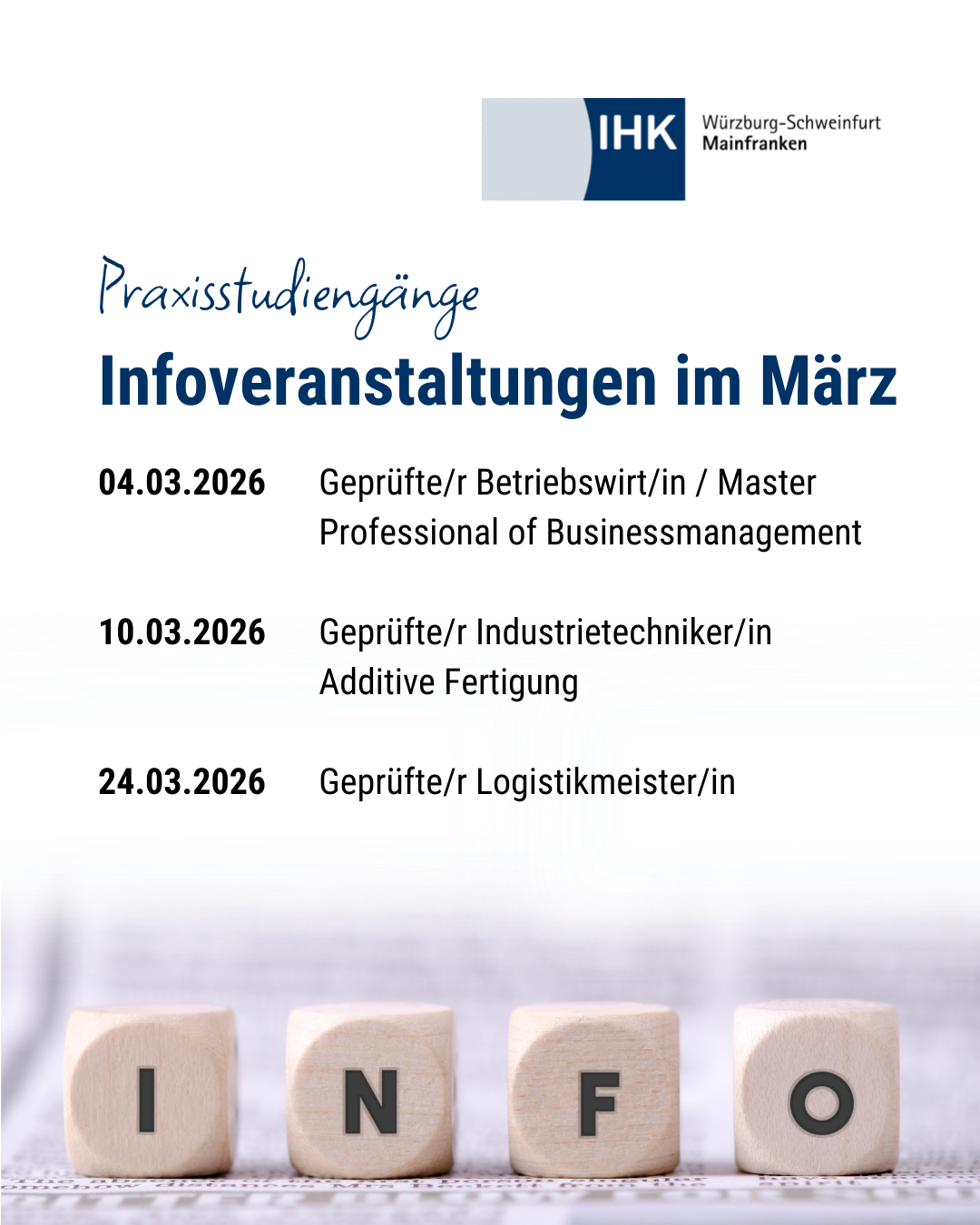 IHK Würzburg-Schweinfurt
Mainfranken

Praxisstudiengänge

Infoveranstaltungen im März

04.03.2026 Geprüfte/r Betriebswirt/in / Master Professional of Businessmanagement

10.03.2026 Geprüfte/r Industrietechniker/in Additive Fertigung

24.03.2026 Geprüfte/r Logistikmeister/in

I N F O